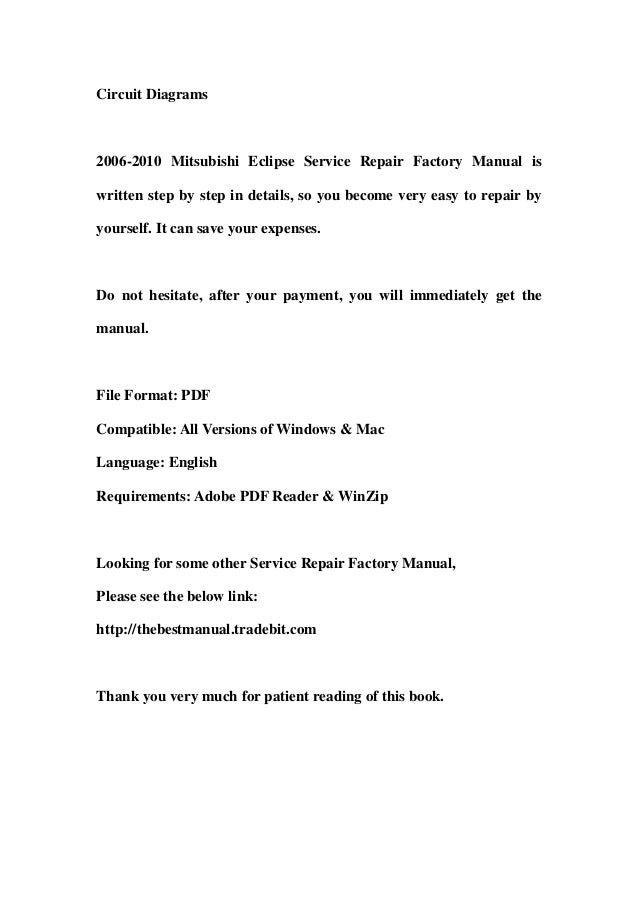 Circuit Diagrams

2006-2010 Mitsubishi Eclipse Service Repair Factory Manual is written step by step in details, so you become very easy to repair by yourself. It can save your expenses.

Do not hesitate, after your payment, you will immediately get the manual.

File Format: PDF
Compatible: All Versions of Windows & Mac
Language: English
Requirements: Adobe PDF Reader & WinZip

Looking for some other Service Repair Factory Manual,
Please see the below link:
http://thebestmanual.tradebit.com

Thank you very much for patient reading of this book.